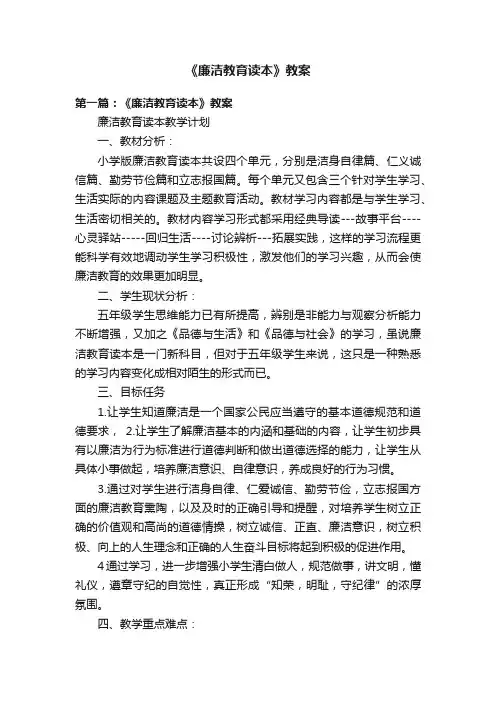 《廉洁教育读本》教案

第一篇：《廉洁教育读本》教案

廉洁教育读本教学计划

一、教材分析：

小学版廉洁教育读本共设四个单元，分别是洁身自律篇、仁义诚信篇、勤劳节俭篇和立志报国篇。每个单元又包含三个针对学生学习、生活实际的内容课题及主题教育活动。教材学习内容都是与学生学习、生活密切相关的。教材内容学习形式都采用经典导读---故事平台----心灵驿站-----回归生活----讨论辨析---拓展实践，这样的学习流程更能科学有效地调动学生学习积极性，激发他们的学习兴趣，从而会使廉洁教育的效果更加明显。

二、学生现状分析：

五年级学生思维能力已有所提高，辨别是非能力与观察分析能力不断增强，又加之《品德与生活》和《品德与社会》的学习，虽说廉洁教育读本是一门新科目，但对于五年级学生来说，这只是一种熟悉的学习内容变化成相对陌生的形式而已。

三、目标任务

1.让学生知道廉洁是一个国家公民应当遵守的基本道德规范和道德要求， 2.让学生了解廉洁基本的内涵和基础的内容，让学生初步具有以廉洁为行为标准进行道德判断和做出道德选择的能力，让学生从具体小事做起，培养廉洁意识、自律意识，养成良好的行为习惯。

3.通过对学生进行洁身自律、仁爱诚信、勤劳节俭，立志报国方面的廉洁教育熏陶，以及及时的正确引导和提醒，对培养学生树立正确的价值观和高尚的道德情操，树立诚信、正直、廉洁意识，树立积极、向上的人生理念和正确的人生奋斗目标将起到积极的促进作用。

4通过学习，进一步增强小学生清白做人，规范做事，讲文明，懂礼仪，遵章守纪的自觉性，真正形成“知荣，明耻，守纪律”的浓厚氛围。

四、教学重点难点：